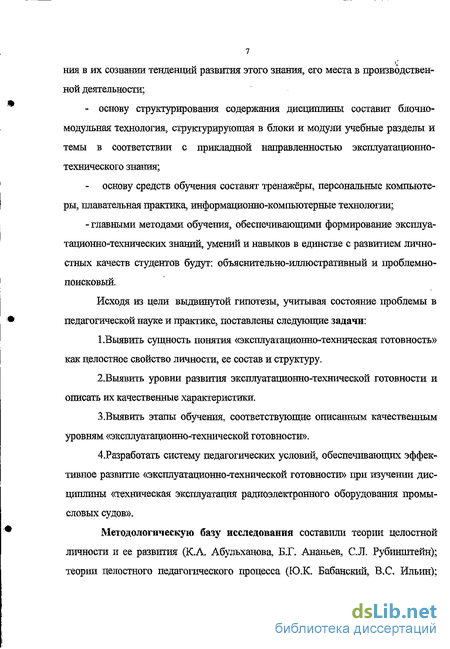 7

ния в их сознании тенденций развития этого знания, его места в производственной деятельности;

- основу структурирования содержания дисциплины составит блочно-модульная технология, структурирующая в блоки и модули учебные разделы и темы в соответствии с прикладной направленностью эксплуатационно-технического знания;

- основу средств обучения составят тренажёры, персональные компьютеры, плавательная практика, информационно-компьютерные технологии;

- главными методами обучения, обеспечивающими формирование эксплуатационно-технических знаний, умений и навыков в единстве с развитием личностных качеств студентов будут: объяснительно-иллюстративный и проблемно-поисковый.

Исходя из цели выдвинутой гипотезы, учитывая состояние проблемы в педагогической науке и практике, поставлены следующие задачи:

1.Выявить сущность понятия «эксплуатационно-техническая готовность» как целостное свойство личности, ее состав и структуру.

2.Выявить уровни развития эксплуатационно-технической готовности и описать их качественные характеристики.

3.Выявить этапы обучения, соответствующие описанным качественным уровням «эксплуатационно-технической готовности».

4.Разработать систему педагогических условий, обеспечивающих эффективное развитие «эксплуатационно-технической готовности» при изучении дисциплины «техническая эксплуатация радиоэлектронного оборудования промысловых судов».

Методологическую базу исследования составили теории целостной личности и ее развития (К.А. Абульханова, Б.Г. Ананьев, С.Л. Рубинштейн); теории целостного педагогического процесса (Ю.К. Бабанский, В.С. Ильин);

dsLib.net
библиотека диссертаций